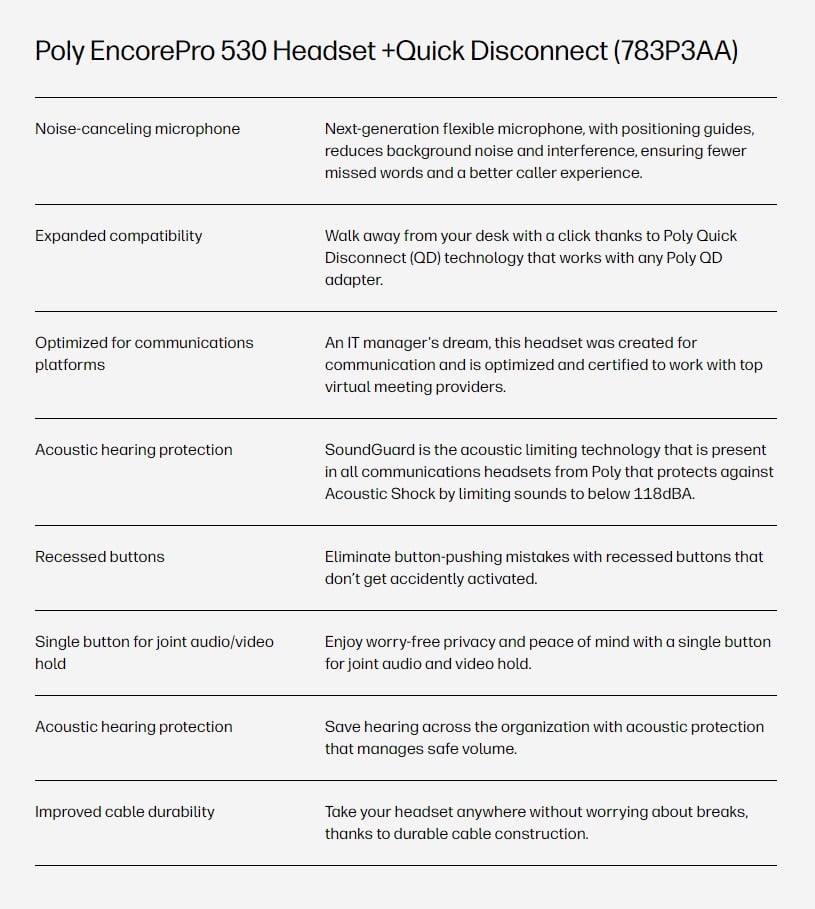 Poly EncorePro 530 Headset +Quick Disconnect (783P3AA)

Noise-canceling microphone

Next-generation flexible microphone, with positioning guides, reduces background noise and interference, ensuring fewer missed words and a better caller experience.

Expanded compatibility

Walk away from your desk with a click thanks to Poly Quick Disconnect (QD) technology that works with any Poly QD adapter.

Optimized for communications platforms

An IT manager's dream, this headset was created for communication and is optimized and certified to work with top virtual meeting providers.

Acoustic hearing protection

SoundGuard is the acoustic limiting technology that is present in all communications headsets from Poly that protects against Acoustic Shock by limiting sounds to below 118dBA.

Recessed buttons

Eliminate button-pushing mistakes with recessed buttons that don't get accidently activated.

Single button for joint audio/video hold

Enjoy worry-free privacy and peace of mind with a single button for joint audio and video hold.

Acoustic hearing protection

Save hearing across the organization with acoustic protection that manages safe volume.

Improved cable durability

Take your headset anywhere without worrying about breaks, thanks to durable cable construction.